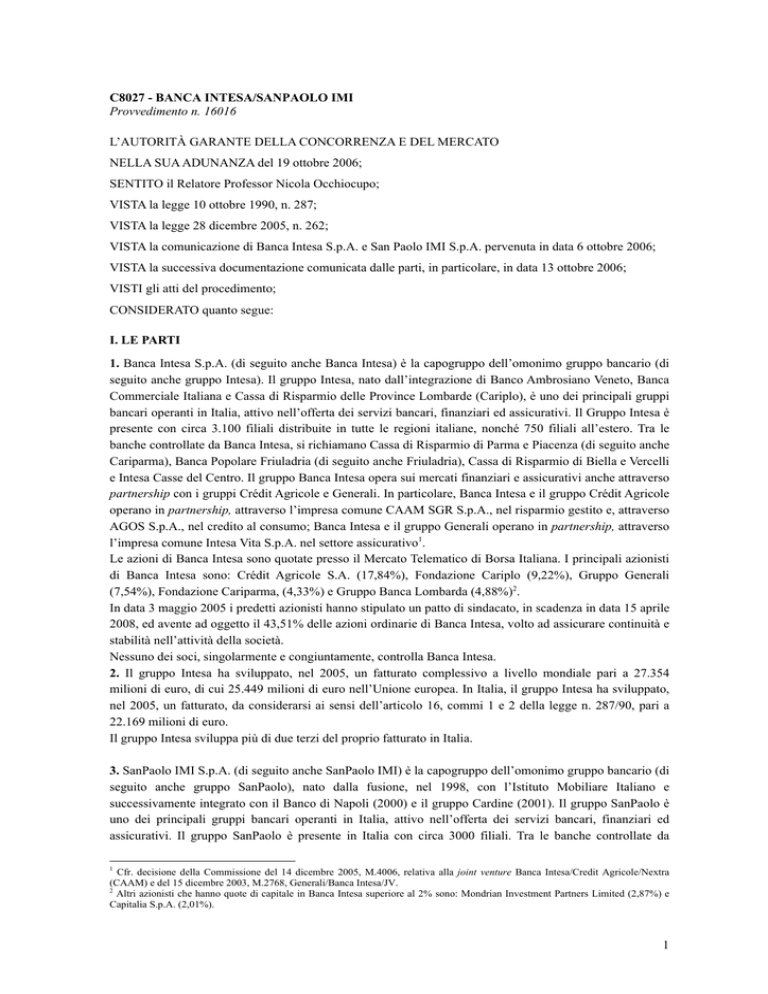 C8027 - BANCA INTESA/SANPAOLO IMI
Provvedimento n. 16016

L'AUTORITÀ GARANTE DELLA CONCORRENZA E DEL MERCATO

NELLA SUA ADUNANZA del 19 ottobre 2006;

SENTITO il Relatore Professor Nicola Occhiocupo;

VISTA la legge 10 ottobre 1990, n. 287;

VISTA la legge 28 dicembre 2005, n. 262;

VISTA la comunicazione di Banca Intesa S.p.A. e San Paolo IMI S.p.A. pervenuta in data 6 ottobre 2006;

VISTA la successiva documentazione comunicata dalle parti, in particolare, in data 13 ottobre 2006;

VISTI gli atti del procedimento;

CONSIDERATO quanto segue:

I. LE PARTI

1. Banca Intesa S.p.A. (di seguito anche Banca Intesa) è la capogruppo dell'omonimo gruppo bancario (di seguito anche gruppo Intesa). Il gruppo Intesa, nato dall'integrazione di Banco Ambrosiano Veneto, Banca Commerciale Italiana e Cassa di Risparmio delle Province Lombarde (Cariplo), è uno dei principali gruppi bancari operanti in Italia, attivo nell'offerta dei servizi bancari, finanziari ed assicurativi. Il Gruppo Intesa è presente con circa 3.100 filiali distribuite in tutte le regioni italiane, nonché 750 filiali all'estero. Tra le banche controllate da Banca Intesa, si richiamano Cassa di Risparmio di Parma e Piacenza (di seguito anche Cariparma), Banca Popolare Friuladria (di seguito anche Friuladria), Cassa di Risparmio di Biella e Vercelli e Intesa Casse del Centro. Il gruppo Banca Intesa opera sui mercati finanziari e assicurativi anche attraverso partnership con i gruppi Crédit Agricole e Generali. In particolare, Banca Intesa e il gruppo Crédit Agricole operano in partnership, attraverso l'impresa comune CAAM SGR S.p.A., nel risparmio gestito e, attraverso AGOS S.p.A., nel credito al consumo; Banca Intesa e il gruppo Generali operano in partnership, attraverso l'impresa comune Intesa Vita S.p.A. nel settore assicurativo$^1$.
Le azioni di Banca Intesa sono quotate presso il Mercato Telematico di Borsa Italiana. I principali azionisti di Banca Intesa sono: Crédit Agricole S.A. (17,84%), Fondazione Cariplo (9,22%), Gruppo Generali (7,54%), Fondazione Cariparma, (4,33%) e Gruppo Banca Lombarda (4,88%)$^2$.
In data 3 maggio 2005 i predetti azionisti hanno stipulato un patto di sindacato, in scadenza in data 15 aprile 2008, ed avente ad oggetto il 43,51% delle azioni ordinarie di Banca Intesa, volto ad assicurare continuità e stabilità nell'attività della società.
Nessuno dei soci, singolarmente e congiuntamente, controlla Banca Intesa.
2. Il gruppo Intesa ha sviluppato, nel 2005, un fatturato complessivo a livello mondiale pari a 27.354 milioni di euro, di cui 25.449 milioni di euro nell'Unione europea. In Italia, il gruppo Intesa ha sviluppato, nel 2005, un fatturato, da considerarsi ai sensi dell'articolo 16, commi 1 e 2 della legge n. 287/90, pari a 22.169 milioni di euro.
Il gruppo Intesa sviluppa più di due terzi del proprio fatturato in Italia.

3. SanPaolo IMI S.p.A. (di seguito anche SanPaolo IMI) è la capogruppo dell'omonimo gruppo bancario (di seguito anche gruppo SanPaolo), nato dalla fusione, nel 1998, con l'Istituto Mobiliare Italiano e successivamente integrato con il Banco di Napoli (2000) e il gruppo Cardine (2001). Il gruppo SanPaolo è uno dei principali gruppi bancari operanti in Italia, attivo nell'offerta dei servizi bancari, finanziari ed assicurativi. Il gruppo SanPaolo è presente in Italia con circa 3000 filiali. Tra le banche controllate da

$^1$ Cfr. decisione della Commissione del 14 dicembre 2005, M.4006, relativa alla joint venture Banca Intesa/Credit Agricole/Nextra (CAAM) e del 15 dicembre 2003, M.2768, Generali/Banca Intesa/JV.
$^2$ Altri azionisti che hanno quote di capitale in Banca Intesa superiore al 2% sono: Mondrian Investment Partners Limited (2,87%) e Capitalia S.p.A. (2,01%).

1